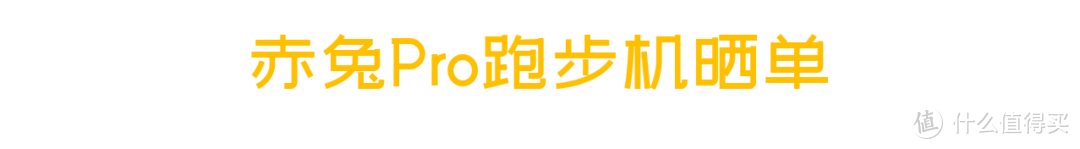 赤兔Pro跑步机晒单

值 什么值得买